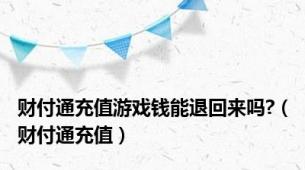 财付通充值游戏钱能退回来吗?(财付通充值)